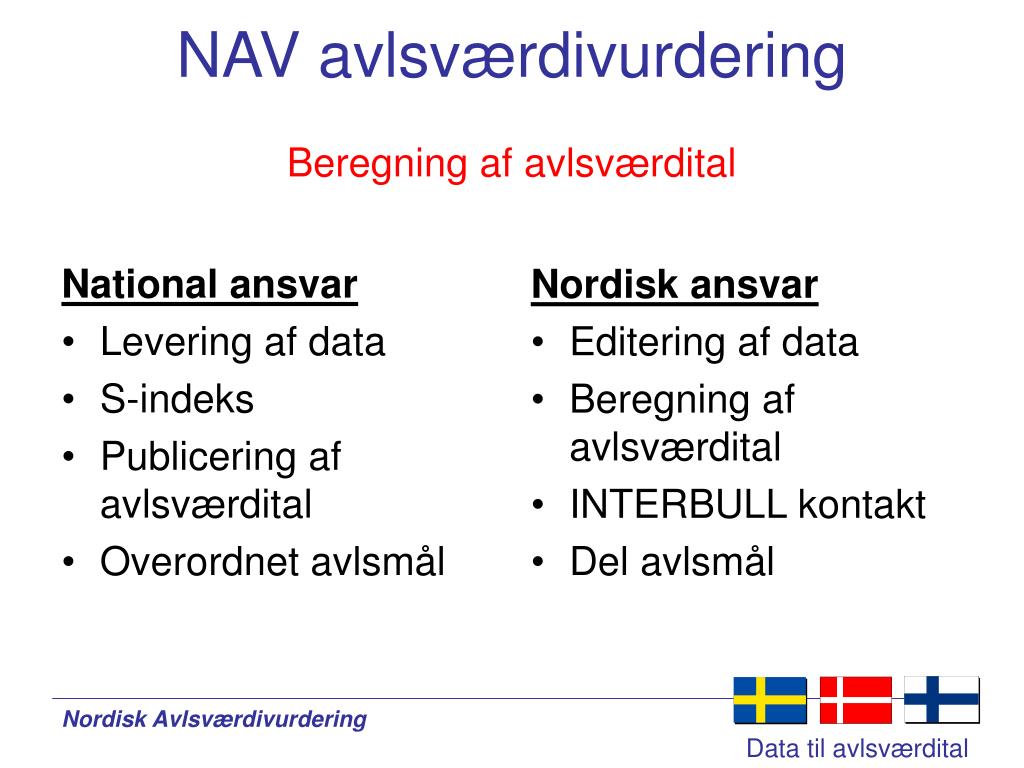 NAV avlsværdivurdering

Beregning af avlsværdital

National ansvar
• Levering af data
• S-indeks
• Publicering af avlsværdital
• Overordnet avlsmål

Nordisk ansvar
• Editering af data
• Beregning af avlsværdital
• INTERBULL kontakt
• Del avlsmål

Nordisk Avlsværdivurdering

Data til avlsværdital